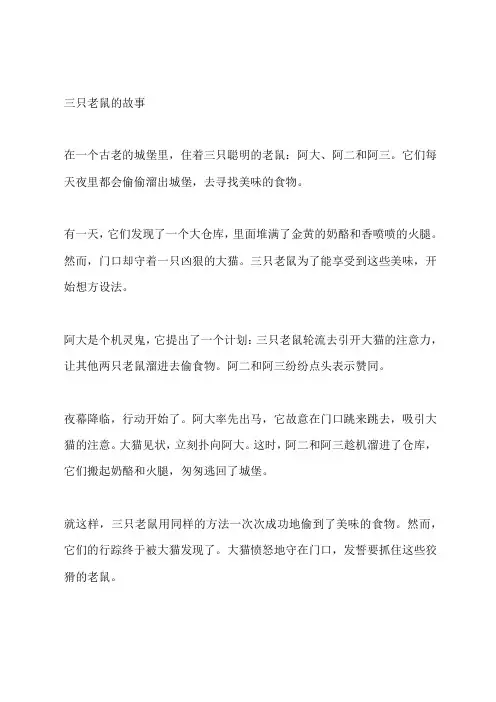 三只老鼠的故事

在一个古老的城堡里，住着三只聪明的老鼠：阿大、阿二和阿三。它们每天夜里都会偷偷溜出城堡，去寻找美味的食物。

有一天，它们发现了一个大仓库，里面堆满了金黄的奶酪和香喷喷的火腿。然而，门口却守着一只凶狠的大猫。三只老鼠为了能享受到这些美味，开始想方设法。

阿大是个机灵鬼，它提出了一个计划：三只老鼠轮流去引开大猫的注意力，让其他两只老鼠溜进去偷食物。阿二和阿三纷纷点头表示赞同。

夜幕降临，行动开始了。阿大率先出马，它故意在门口跳来跳去，吸引大猫的注意。大猫见状，立刻扑向阿大。这时，阿二和阿三趁机溜进了仓库，它们搬起奶酪和火腿，匆匆逃回了城堡。

就这样，三只老鼠用同样的方法一次次成功地偷到了美味的食物。然而，它们的行踪终于被大猫发现了。大猫愤怒地守在门口，发誓要抓住这些狡猾的老鼠。